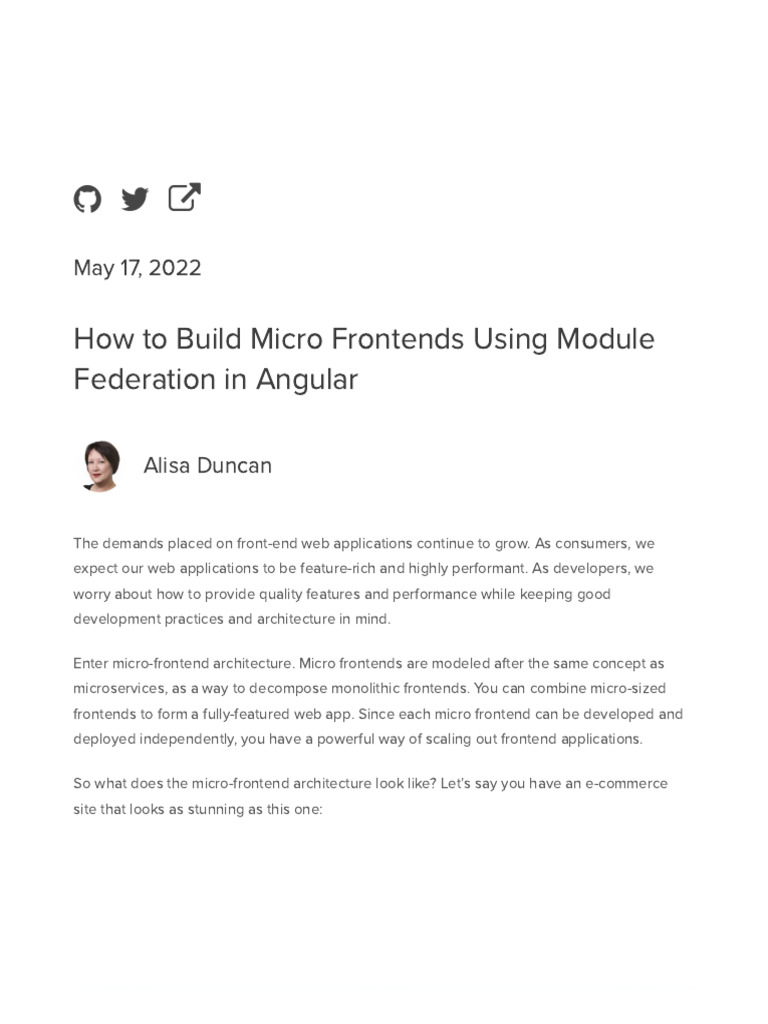 May 17, 2022

How to Build Micro Frontends Using Module Federation in Angular

Alisa Duncan

The demands placed on front-end web applications continue to grow. As consumers, we expect our web applications to be feature-rich and highly performant. As developers, we worry about how to provide quality features and performance while keeping good development practices and architecture in mind.

Enter micro-frontend architecture. Micro frontends are modeled after the same concept as microservices, as a way to decompose monolithic frontends. You can combine micro-sized frontends to form a fully-featured web app. Since each micro frontend can be developed and deployed independently, you have a powerful way of scaling out frontend applications.

So what does the micro-frontend architecture look like? Let's say you have an e-commerce site that looks as stunning as this one: